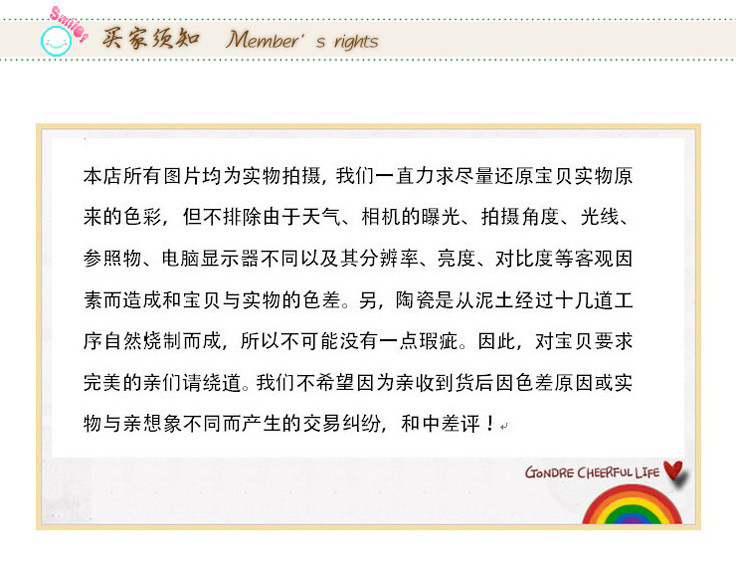 Smiles

买家须知 Member' s rights

本店所有图片均为实物拍摄，我们一直力求尽量还原宝贝实物原来的色彩，但不排除由于天气、相机的曝光、拍摄角度、光线、参照物、电脑显示器不同以及其分辨率、亮度、对比度等客观因素而造成和宝贝与实物的色差。另，陶瓷是从泥土经过十几道工序自然烧制而成，所以不可能没有一点瑕疵。因此，对宝贝要求完美的亲们请绕道。我们不希望因为亲收到货后因色差原因或实物与亲想象不同而产生的交易纠纷，和中差评！

GONDRE CHEERFUL LIFE